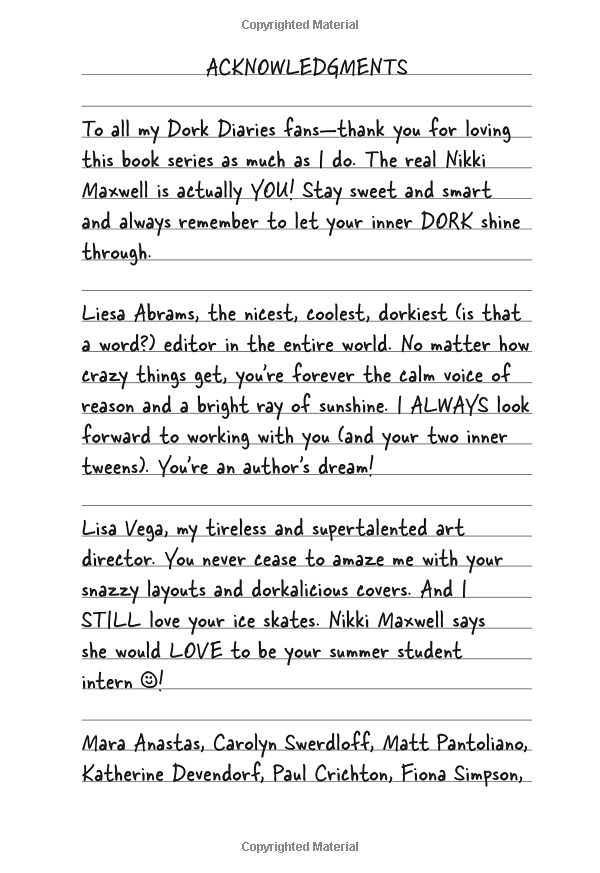 Copyrighted Material

ACKNOWLEDGMENTS

To all my Dork Diaries fans—thank you for loving this book series as much as I do. The real Nikki Maxwell is actually YOU! Stay sweet and smart and always remember to let your inner DORK shine through.

Liesa Abrams, the nicest, coolest, dorkiest (is that a word?) editor in the entire world. No matter how crazy things get, you're forever the calm voice of reason and a bright ray of sunshine. I ALWAYS look forward to working with you (and your two inner tweens). You're an author's dream!

Lisa Vega, my tireless and supertalented art director. You never cease to amaze me with your snazzy layouts and dorkalicious covers. And I STILL love your ice skates. Nikki Maxwell says she would LOVE to be your summer student intern ☺!

Mara Anastas, Carolyn Swerdloff, Matt Pantoliano, Katherine Devendorf, Paul Crichton, Fiona Simpson,

Copyrighted Material